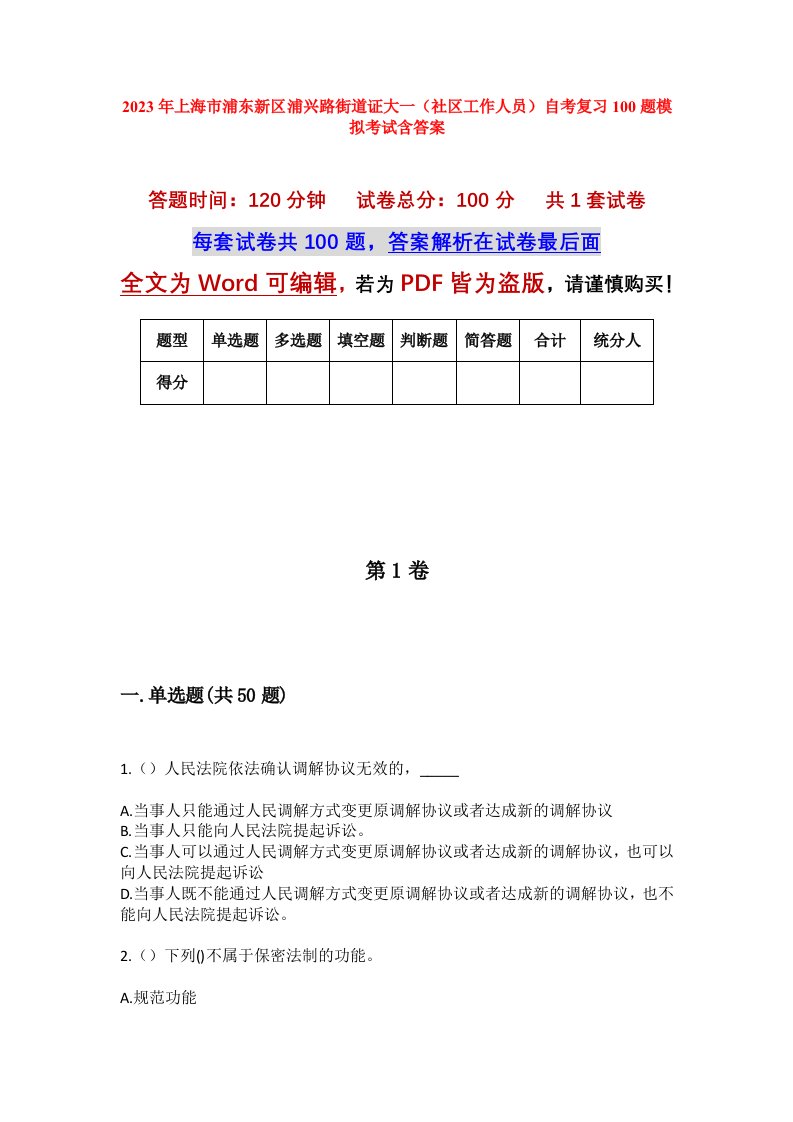 2023年上海市浦东新区浦兴路街道证大一（社区工作人员）自考复习100题模拟考试含答案

答题时间：120分钟　试卷总分：100分　共1套试卷

每套试卷共100题，答案解析在试卷最后面

全文为Word可编辑，若为PDF皆为盗版，请谨慎购买！

| 题型 | 单选题 | 多选题 | 填空题 | 判断题 | 简答题 | 合计 | 统分人 |
|---|---|---|---|---|---|---|---|
| 得分 | | | | | | | |

第1卷

一.单选题(共50题)

1.（）人民法院依法确认调解协议无效的，_____

A.当事人只能通过人民调解方式变更原调解协议或者达成新的调解协议
B.当事人只能向人民法院提起诉讼。
C.当事人可以通过人民调解方式变更原调解协议或者达成新的调解协议，也可以向人民法院提起诉讼
D.当事人既不能通过人民调解方式变更原调解协议或者达成新的调解协议，也不能向人民法院提起诉讼。

2.（）下列()不属于保密法制的功能。

A.规范功能